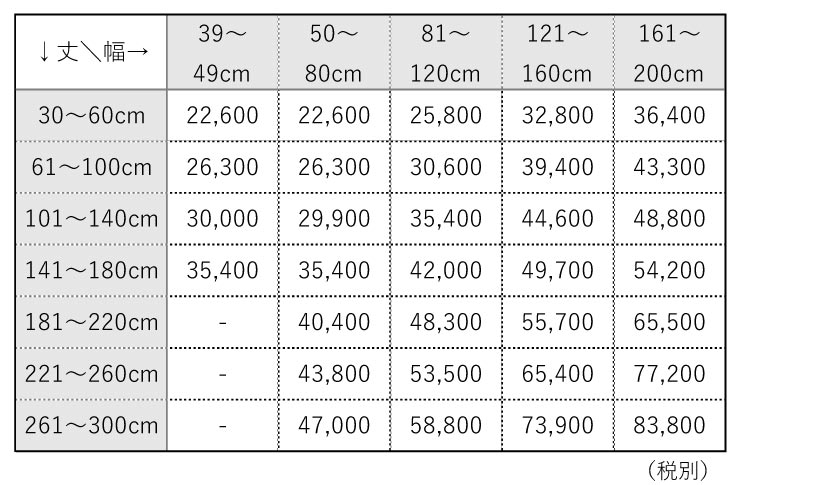 | ↓丈＼幅→ | 39～49cm | 50～80cm | 81～120cm | 121～160cm | 161～200cm |
|---|---|---|---|---|---|
| 30～60cm | 22,600 | 22,600 | 25,800 | 32,800 | 36,400 |
| 61～100cm | 26,300 | 26,300 | 30,600 | 39,400 | 43,300 |
| 101～140cm | 30,000 | 29,900 | 35,400 | 44,600 | 48,800 |
| 141～180cm | 35,400 | 35,400 | 42,000 | 49,700 | 54,200 |
| 181～220cm | - | 40,400 | 48,300 | 55,700 | 65,500 |
| 221～260cm | - | 43,800 | 53,500 | 65,400 | 77,200 |
| 261～300cm | - | 47,000 | 58,800 | 73,900 | 83,800 |

（税別）